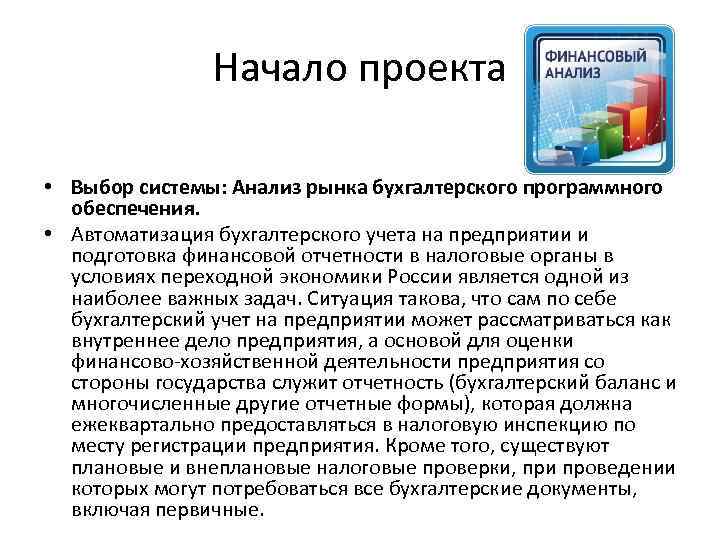 Начало проекта

ФИНАНСОВЫЙ АНАЛИЗ

• **Выбор системы: Анализ рынка бухгалтерского программного обеспечения.**
• Автоматизация бухгалтерского учета на предприятии и подготовка финансовой отчетности в налоговые органы в условиях переходной экономики России является одной из наиболее важных задач. Ситуация такова, что сам по себе бухгалтерский учет на предприятии может рассматриваться как внутреннее дело предприятия, а основой для оценки финансово-хозяйственной деятельности предприятия со стороны государства служит отчетность (бухгалтерский баланс и многочисленные другие отчетные формы), которая должна ежеквартально предоставляться в налоговую инспекцию по месту регистрации предприятия. Кроме того, существуют плановые и внеплановые налоговые проверки, при проведении которых могут потребоваться все бухгалтерские документы, включая первичные.